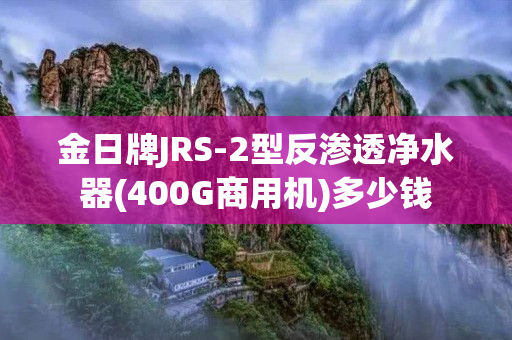 金日牌JRS-2型反渗透净水器(400G商用机)多少钱